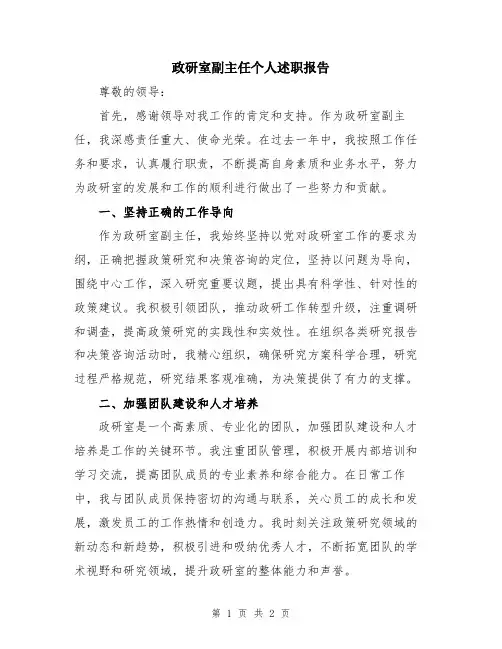 政研室副主任个人述职报告

尊敬的领导：

首先，感谢领导对我工作的肯定和支持。作为政研室副主任，我深感责任重大、使命光荣。在过去一年中，我按照工作任务和要求，认真履行职责，不断提高自身素质和业务水平，努力为政研室的发展和工作的顺利进行做出了一些努力和贡献。

一、坚持正确的工作导向

作为政研室副主任，我始终坚持以党对政研室工作的要求为纲，正确把握政策研究和决策咨询的定位，坚持以问题为导向，围绕中心工作，深入研究重要议题，提出具有科学性、针对性的政策建议。我积极引领团队，推动政研工作转型升级，注重调研和调查，提高政策研究的实践性和实效性。在组织各类研究报告和决策咨询活动时，我精心组织，确保研究方案科学合理，研究过程严格规范，研究结果客观准确，为决策提供了有力的支撑。

二、加强团队建设和人才培养

政研室是一个高素质、专业化的团队，加强团队建设和人才培养是工作的关键环节。我注重团队管理，积极开展内部培训和学习交流，提高团队成员的专业素养和综合能力。在日常工作中，我与团队成员保持密切的沟通与联系，关心员工的成长和发展，激发员工的工作热情和创造力。我时刻关注政策研究领域的新动态和新趋势，积极引进和吸纳优秀人才，不断拓宽团队的学术视野和研究领域，提升政研室的整体能力和声誉。

第 1 页 共 2 页